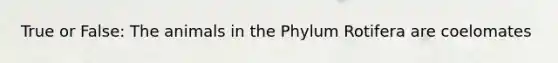 True or False: The animals in the Phylum Rotifera are coelomates